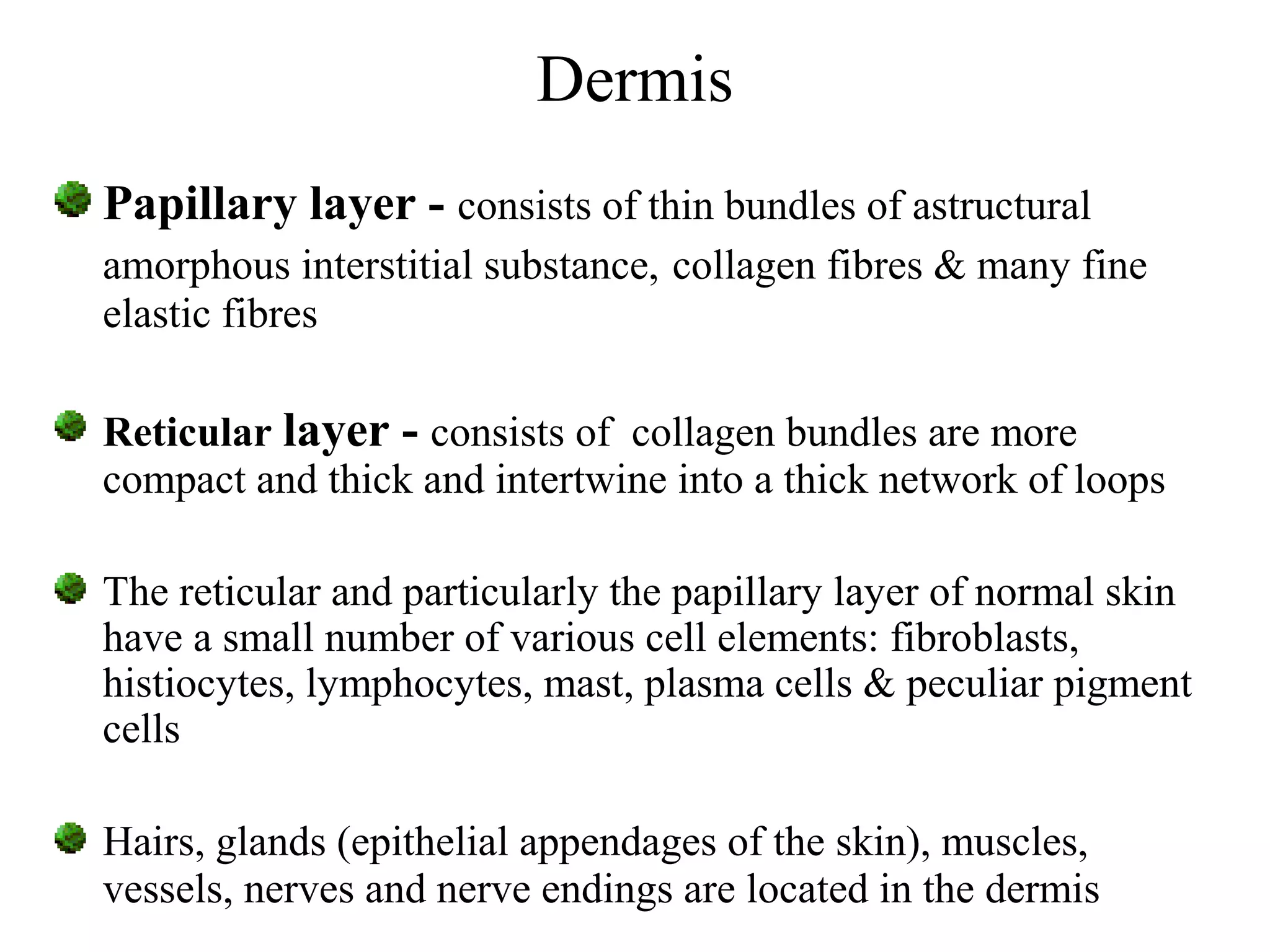 Dermis

Papillary layer - consists of thin bundles of astructural amorphous interstitial substance, collagen fibres & many fine elastic fibres

Reticular layer - consists of collagen bundles are more compact and thick and intertwine into a thick network of loops

The reticular and particularly the papillary layer of normal skin have a small number of various cell elements: fibroblasts, histiocytes, lymphocytes, mast, plasma cells & peculiar pigment cells

Hairs, glands (epithelial appendages of the skin), muscles, vessels, nerves and nerve endings are located in the dermis